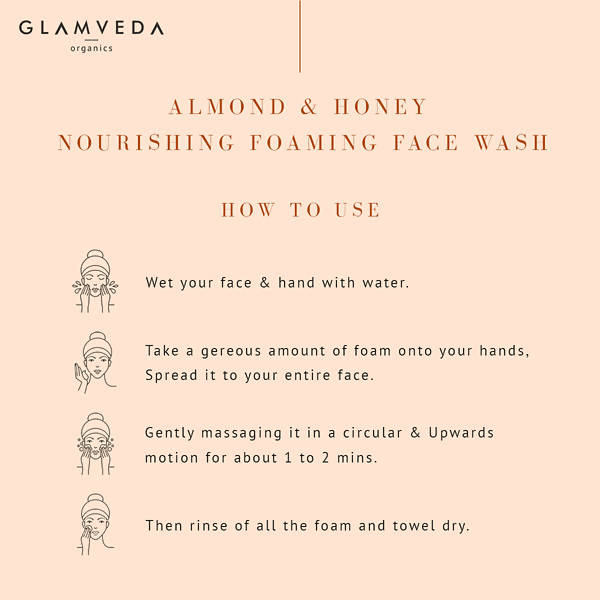 GLAMVEDA
organics

ALMOND & HONEY
NOURISHING FOAMING FACE WASH

HOW TO USE

Wet your face & hand with water.

Take a gereous amount of foam onto your hands, Spread it to your entire face.

Gently massaging it in a circular & Upwards motion for about 1 to 2 mins.

Then rinse of all the foam and towel dry.